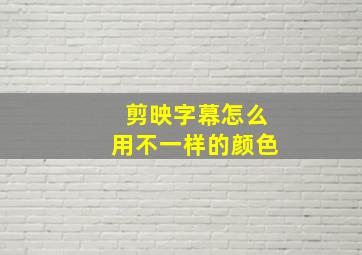 剪映字幕怎么
用不一样的颜色